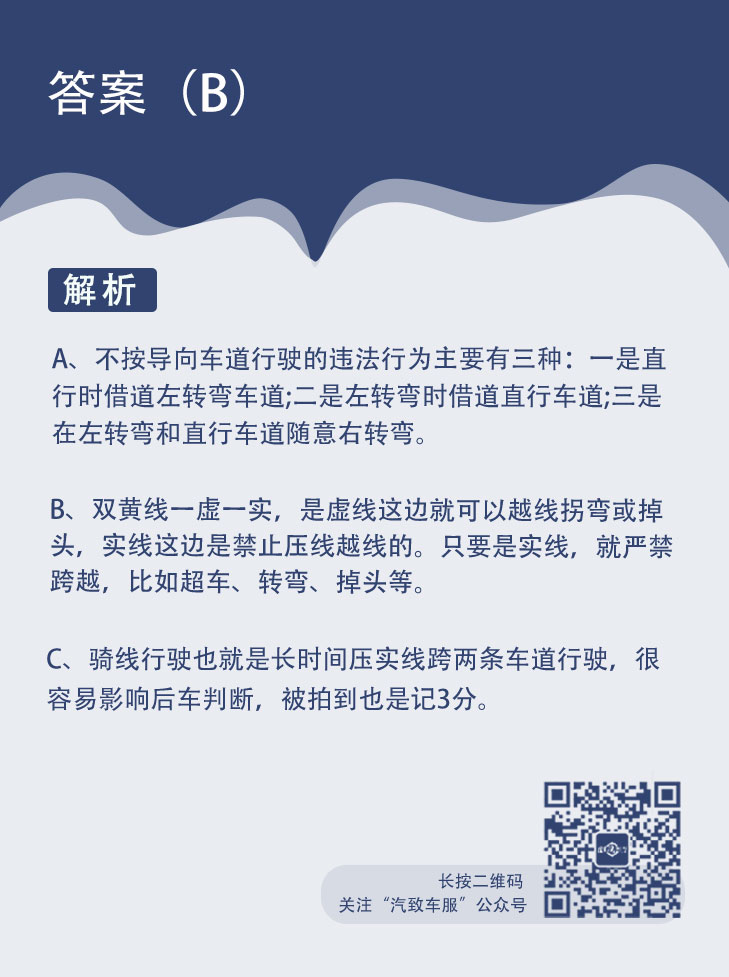 答案（B）

解析

A、不按导向车道行驶的违法行为主要有三种：一是直行时借道左转弯车道;二是左转弯时借道直行车道;三是在左转弯和直行车道随意右转弯。

B、双黄线一虚一实，是虚线这边就可以越线拐弯或掉头，实线这边是禁止压线越线的。只要是实线，就严禁跨越，比如超车、转弯、掉头等。

C、骑线行驶也就是长时间压实线跨两条车道行驶，很容易影响后车判断，被拍到也是记3分。

长按二维码
关注“汽致车服”公众号